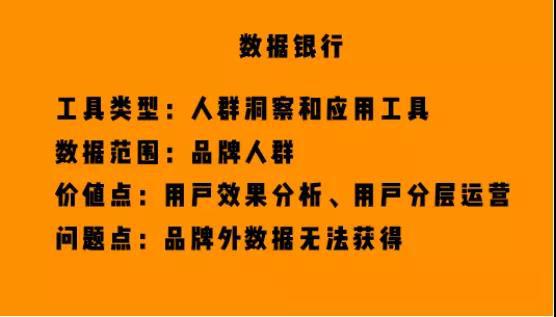 数据银行

工具类型：人群洞察和应用工具

数据范围：品牌人群

价值点：用户效果分析、用户分层运营

问题点：品牌外数据无法获得